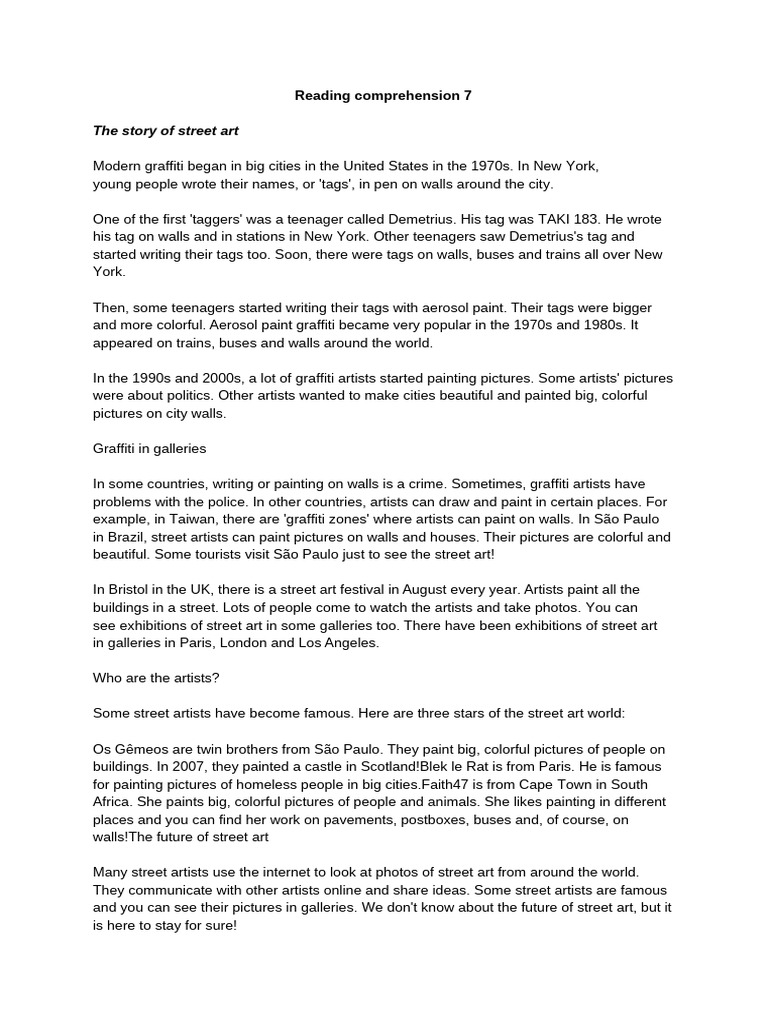 Reading comprehension 7

The story of street art

Modern graffiti began in big cities in the United States in the 1970s. In New York, young people wrote their names, or 'tags', in pen on walls around the city.

One of the first 'taggers' was a teenager called Demetrius. His tag was TAKI 183. He wrote his tag on walls and in stations in New York. Other teenagers saw Demetrius's tag and started writing their tags too. Soon, there were tags on walls, buses and trains all over New York.

Then, some teenagers started writing their tags with aerosol paint. Their tags were bigger and more colorful. Aerosol paint graffiti became very popular in the 1970s and 1980s. It appeared on trains, buses and walls around the world.

In the 1990s and 2000s, a lot of graffiti artists started painting pictures. Some artists' pictures were about politics. Other artists wanted to make cities beautiful and painted big, colorful pictures on city walls.

Graffiti in galleries

In some countries, writing or painting on walls is a crime. Sometimes, graffiti artists have problems with the police. In other countries, artists can draw and paint in certain places. For example, in Taiwan, there are 'graffiti zones' where artists can paint on walls. In São Paulo in Brazil, street artists can paint pictures on walls and houses. Their pictures are colorful and beautiful. Some tourists visit São Paulo just to see the street art!

In Bristol in the UK, there is a street art festival in August every year. Artists paint all the buildings in a street. Lots of people come to watch the artists and take photos. You can see exhibitions of street art in some galleries too. There have been exhibitions of street art in galleries in Paris, London and Los Angeles.

Who are the artists?

Some street artists have become famous. Here are three stars of the street art world:

Os Gêmeos are twin brothers from São Paulo. They paint big, colorful pictures of people on buildings. In 2007, they painted a castle in Scotland!Blek le Rat is from Paris. He is famous for painting pictures of homeless people in big cities.Faith47 is from Cape Town in South Africa. She paints big, colorful pictures of people and animals. She likes painting in different places and you can find her work on pavements, postboxes, buses and, of course, on walls!The future of street art

Many street artists use the internet to look at photos of street art from around the world. They communicate with other artists online and share ideas. Some street artists are famous and you can see their pictures in galleries. We don't know about the future of street art, but it is here to stay for sure!